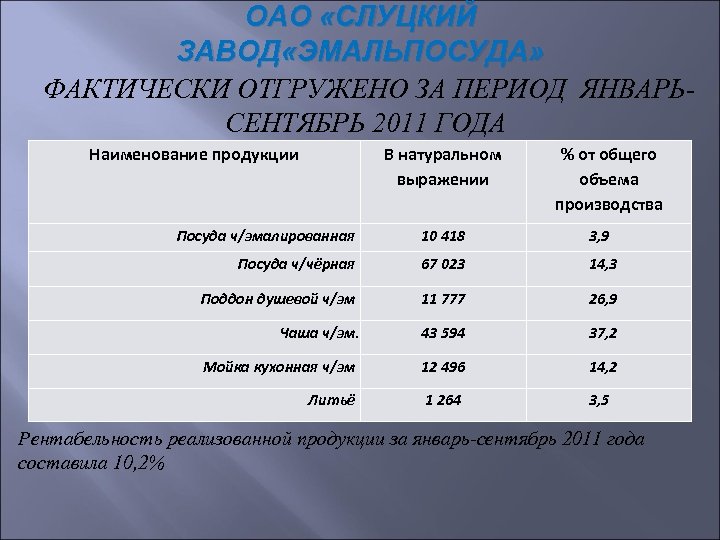 ОАО «СЛУЦКИЙ ЗАВОД«ЭМАЛЬПОСУДА»

ФАКТИЧЕСКИ ОТГРУЖЕНО ЗА ПЕРИОД ЯНВАРЬ-СЕНТЯБРЬ 2011 ГОДА

| Наименование продукции | В натуральном выражении | % от общего объема производства |
|---|---|---|
| Посуда ч/эмалированная | 10 418 | 3,9 |
| Посуда ч/чёрная | 67 023 | 14,3 |
| Поддон душевой ч/эм | 11 777 | 26,9 |
| Чаша ч/эм. | 43 594 | 37,2 |
| Мойка кухонная ч/эм | 12 496 | 14,2 |
| Литьё | 1 264 | 3,5 |

Рентабельность реализованной продукции за январь-сентябрь 2011 года составила 10,2%